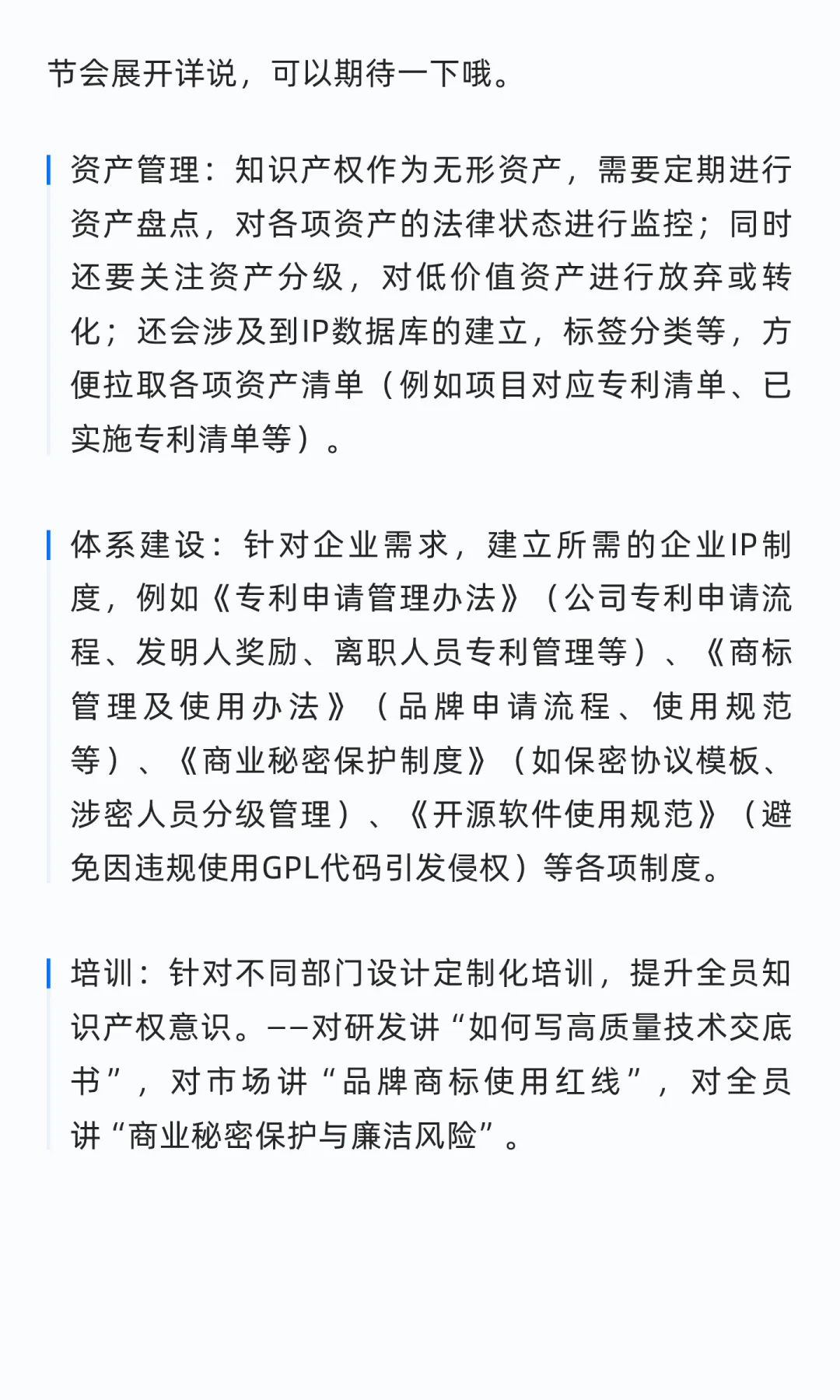 节会展开详说，可以期待一下哦。

资产管理：知识产权作为无形资产，需要定期进行资产盘点，对各项资产的法律状态进行监控；同时还要关注资产分级，对低价值资产进行放弃或转化；还会涉及到IP数据库的建立，标签分类等，方便拉取各项资产清单（例如项目对应专利清单、已实施专利清单等）。

体系建设：针对企业需求，建立所需的企业IP制度，例如《专利申请管理办法》（公司专利申请流程、发明人奖励、离职人员专利管理等）、《商标管理及使用办法》（品牌申请流程、使用规范等）、《商业秘密保护制度》（如保密协议模板、涉密人员分级管理）、《开源软件使用规范》（避免因违规使用GPL代码引发侵权）等各项制度。

培训：针对不同部门设计定制化培训，提升全员知识产权意识。——对研发讲“如何写高质量技术交底书”，对市场讲“品牌商标使用红线”，对全员讲“商业秘密保护与廉洁风险”。